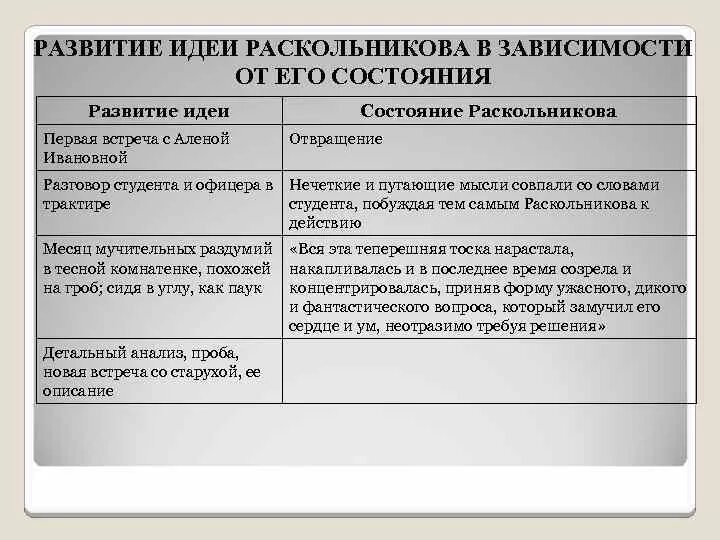 РАЗВИТИЕ ИДЕИ РАСКОЛЬНИКОВА В ЗАВИСИМОСТИ ОТ ЕГО СОСТОЯНИЯ

| Развитие идеи | Состояние Раскольникова |
|---|---|
| Первая встреча с Аленой Ивановной | Отвращение |
| Разговор студента и офицера в трактире | Нечеткие и пугающие мысли совпали со словами студента, побуждая тем самым Раскольникова к действию |
| Месяц мучительных раздумий в тесной комнатенке, похожей на гроб; сидя в углу, как паук | «Вся эта теперешняя тоска нарастала, накапливалась и в последнее время созрела и концентрировалась, приняв форму ужасного, дикого и фантастического вопроса, который замучил его сердце и ум, неотразимо требуя решения» |
| Детальный анализ, проба, новая встреча со старухой, ее описание | |